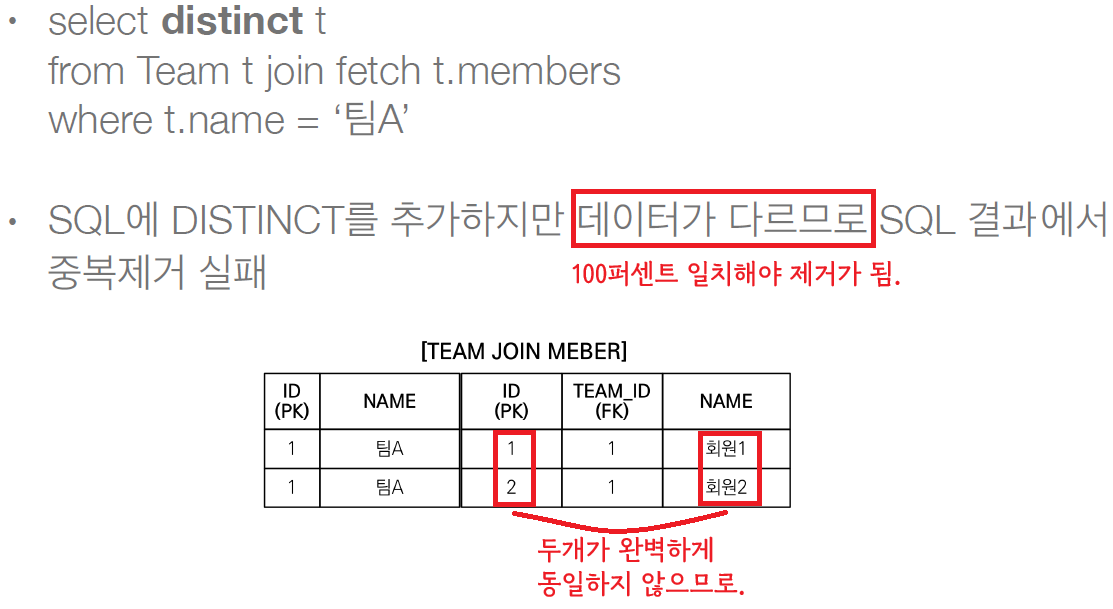 • select distinct t
from Team t join fetch t.members
where t.name = '팀A'

• SQL에 DISTINCT를 추가하지만 데이터가 다르므로 SQL 결과에서 중복제거 실패

100퍼센트 일치해야 제거가 됨.

[TEAM JOIN MEBER]

| ID (PK) | NAME | ID (PK) | TEAM_ID (FK) | NAME |
|---|---|---|---|---|
| 1 | 팀A | 1 | 1 | 회원1 |
| 1 | 팀A | 2 | 1 | 회원2 |

두개가 완벽하게
동일하지 않으므로.